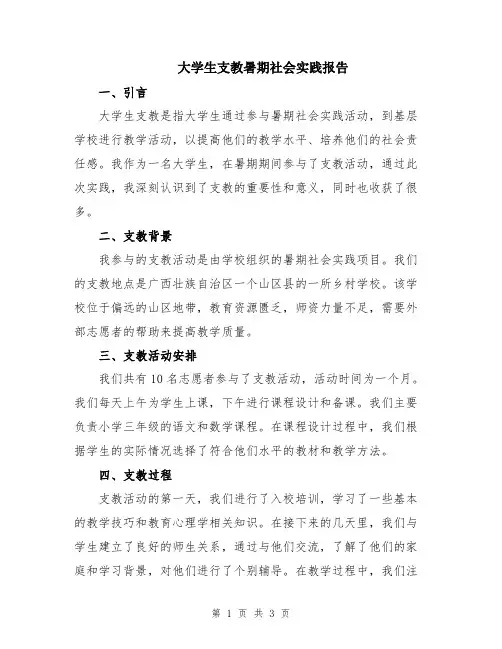 大学生支教暑期社会实践报告

一、引言

大学生支教是指大学生通过参与暑期社会实践活动，到基层学校进行教学活动，以提高他们的教学水平、培养他们的社会责任感。我作为一名大学生，在暑期期间参与了支教活动，通过此次实践，我深刻认识到了支教的重要性和意义，同时也收获了很多。

二、支教背景

我参与的支教活动是由学校组织的暑期社会实践项目。我们的支教地点是广西壮族自治区一个山区县的一所乡村学校。该学校位于偏远的山区地带，教育资源匮乏，师资力量不足，需要外部志愿者的帮助来提高教学质量。

三、支教活动安排

我们共有10名志愿者参与了支教活动，活动时间为一个月。我们每天上午为学生上课，下午进行课程设计和备课。我们主要负责小学三年级的语文和数学课程。在课程设计过程中，我们根据学生的实际情况选择了符合他们水平的教材和教学方法。

四、支教过程

支教活动的第一天，我们进行了入校培训，学习了一些基本的教学技巧和教育心理学相关知识。在接下来的几天里，我们与学生建立了良好的师生关系，通过与他们交流，了解了他们的家庭和学习背景，对他们进行了个别辅导。在教学过程中，我们注

第 1 页 共 3 页